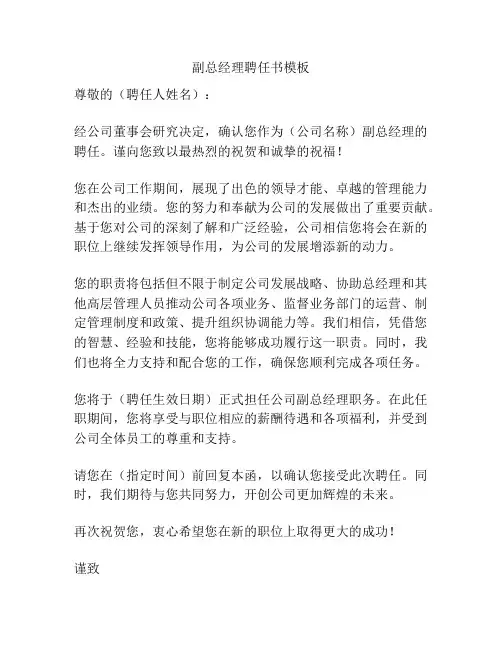 副总经理聘任书模板

尊敬的（聘任人姓名）：

经公司董事会研究决定，确认您作为（公司名称）副总经理的聘任。谨向您致以最热烈的祝贺和诚挚的祝福！

您在公司工作期间，展现了出色的领导才能、卓越的管理能力和杰出的业绩。您的努力和奉献为公司的发展做出了重要贡献。基于您对公司的深刻了解和广泛经验，公司相信您将会在新的职位上继续发挥领导作用，为公司的发展增添新的动力。

您的职责将包括但不限于制定公司发展战略、协助总经理和其他高层管理人员推动公司各项业务、监督业务部门的运营、制定管理制度和政策、提升组织协调能力等。我们相信，凭借您的智慧、经验和技能，您将能够成功履行这一职责。同时，我们也将全力支持和配合您的工作，确保您顺利完成各项任务。

您将于（聘任生效日期）正式担任公司副总经理职务。在此任职期间，您将享受与职位相应的薪酬待遇和各项福利，并受到公司全体员工的尊重和支持。

请您在（指定时间）前回复本函，以确认您接受此次聘任。同时，我们期待与您共同努力，开创公司更加辉煌的未来。

再次祝贺您，衷心希望您在新的职位上取得更大的成功！

谨致